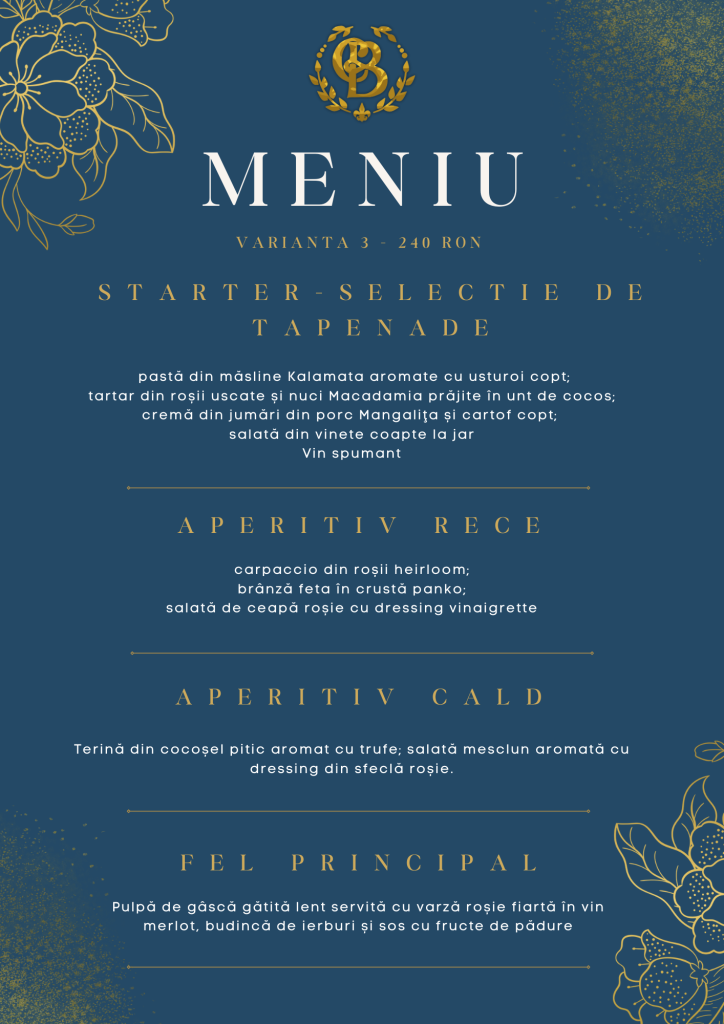 CB

MENIU

VARIANTA 3 - 240 RON

STARTER-SELECTIE DE TAPENADE

pastă din măsline Kalamata aromate cu usturoi copt;
tartar din roșii uscate și nuci Macadamia prăjite în unt de cocos;
cremă din jumări din porc Mangalița și cartof copt;
salată din vinete coapte la jar
Vin spumant

APERITIV RECE

carpaccio din roșii heirloom;
brânză feta în crustă panko;
salată de ceapă roșie cu dressing vinaigrette

APERITIV CALD

Terină din cocoșel pitic aromat cu trufe; salată mesclun aromată cu dressing din sfeclă roșie.

FEL PRINCIPAL

Pulpă de gâscă gătită lent servită cu varză roșie fiartă în vin merlot, budincă de ierburi și sos cu fructe de pădure